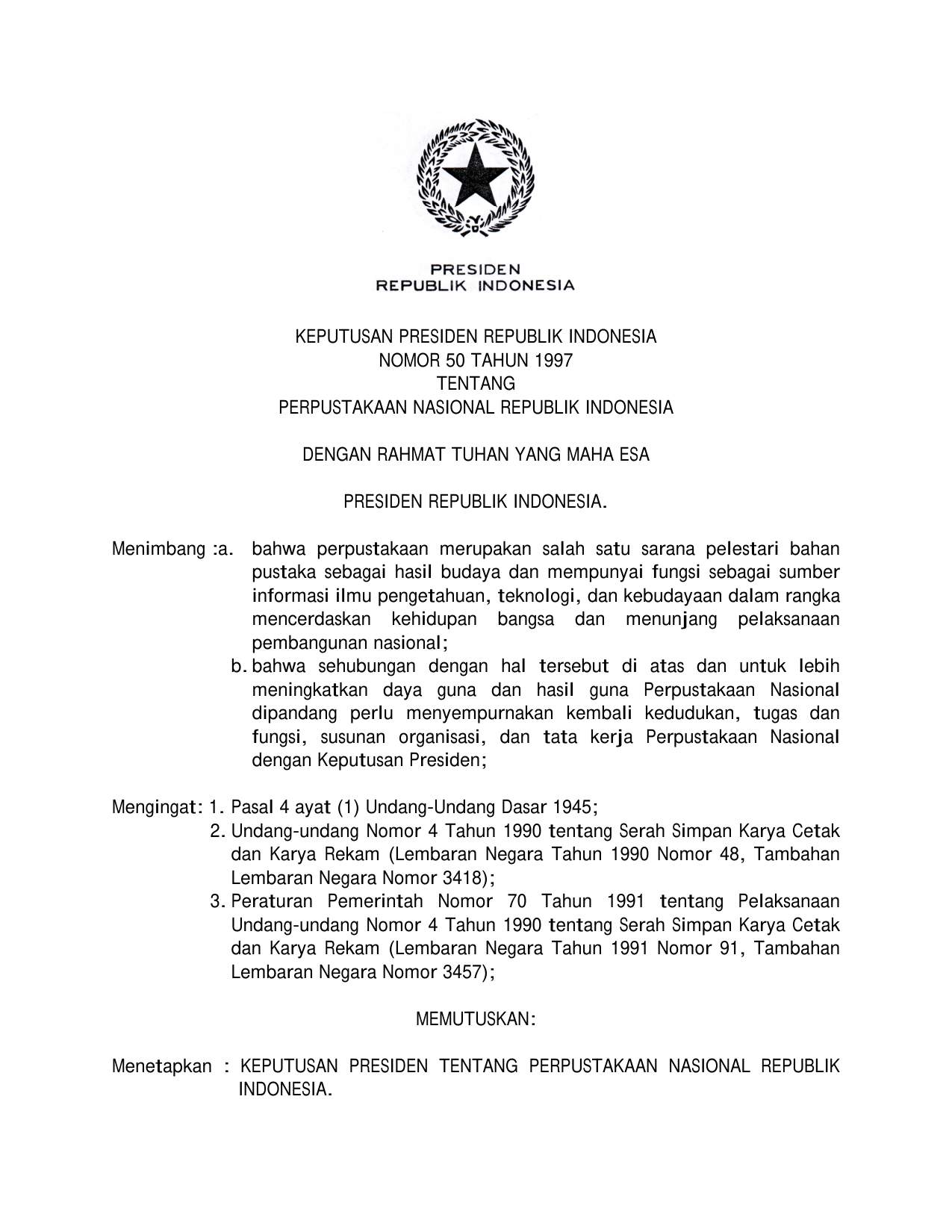 PRESIDEN
REPUBLIK INDONESIA

KEPUTUSAN PRESIDEN REPUBLIK INDONESIA
NOMOR 50 TAHUN 1997
TENTANG
PERPUSTAKAAN NASIONAL REPUBLIK INDONESIA

DENGAN RAHMAT TUHAN YANG MAHA ESA

PRESIDEN REPUBLIK INDONESIA.

Menimbang :a. bahwa perpustakaan merupakan salah satu sarana pelestari bahan pustaka sebagai hasil budaya dan mempunyai fungsi sebagai sumber informasi ilmu pengetahuan, teknologi, dan kebudayaan dalam rangka mencerdaskan kehidupan bangsa dan menunjang pelaksanaan pembangunan nasional;

b. bahwa sehubungan dengan hal tersebut di atas dan untuk lebih meningkatkan daya guna dan hasil guna Perpustakaan Nasional dipandang perlu menyempurnakan kembali kedudukan, tugas dan fungsi, susunan organisasi, dan tata kerja Perpustakaan Nasional dengan Keputusan Presiden;

Mengingat: 1. Pasal 4 ayat (1) Undang-Undang Dasar 1945;

2. Undang-undang Nomor 4 Tahun 1990 tentang Serah Simpan Karya Cetak dan Karya Rekam (Lembaran Negara Tahun 1990 Nomor 48, Tambahan Lembaran Negara Nomor 3418);

3. Peraturan Pemerintah Nomor 70 Tahun 1991 tentang Pelaksanaan Undang-undang Nomor 4 Tahun 1990 tentang Serah Simpan Karya Cetak dan Karya Rekam (Lembaran Negara Tahun 1991 Nomor 91, Tambahan Lembaran Negara Nomor 3457);

MEMUTUSKAN:

Menetapkan : KEPUTUSAN PRESIDEN TENTANG PERPUSTAKAAN NASIONAL REPUBLIK INDONESIA.